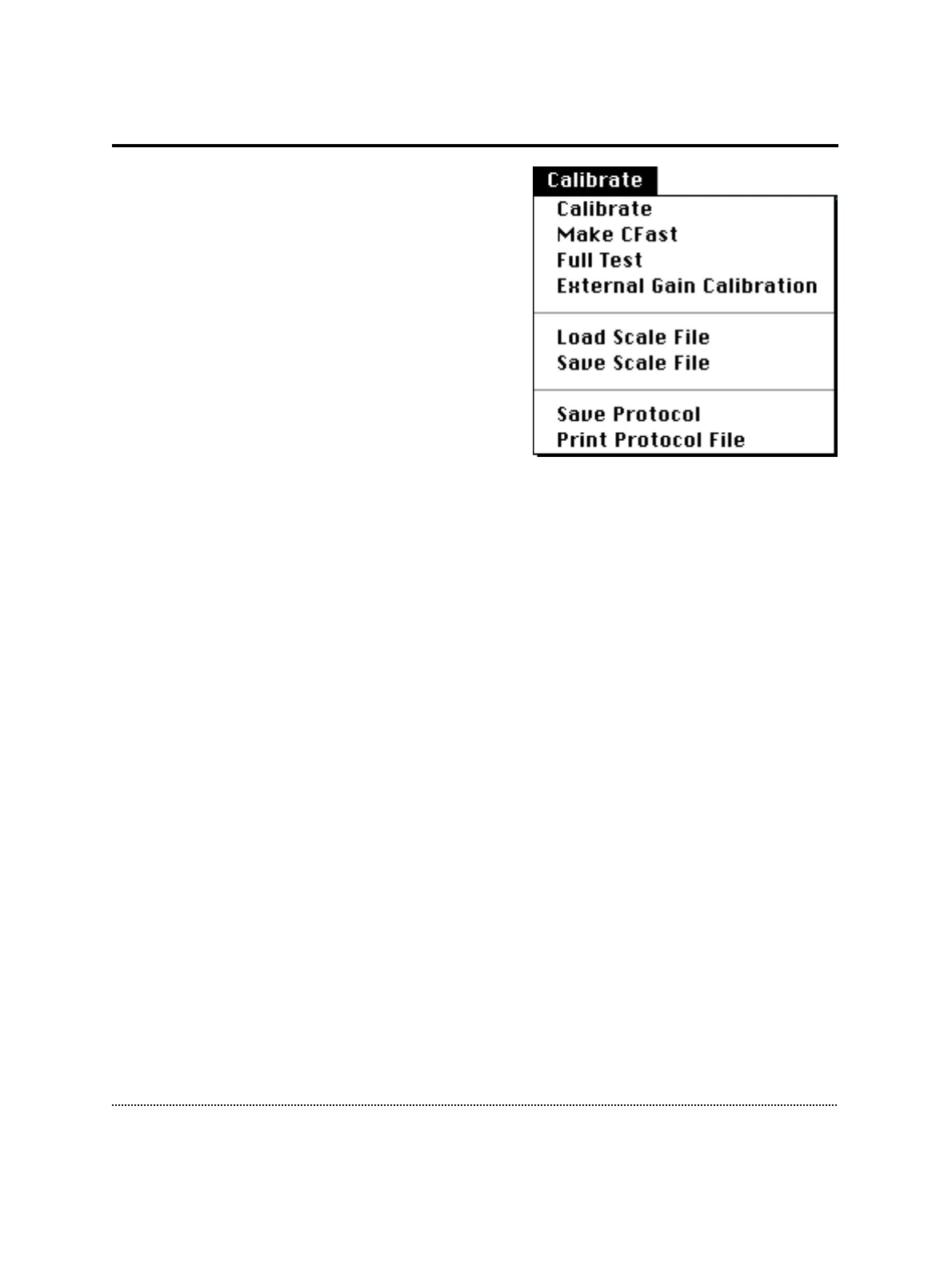 Calibrate

Calibrate
Make CFast
Full Test
External Gain Calibration

Load Scale File
Save Scale File

Save Protocol
Print Protocol File